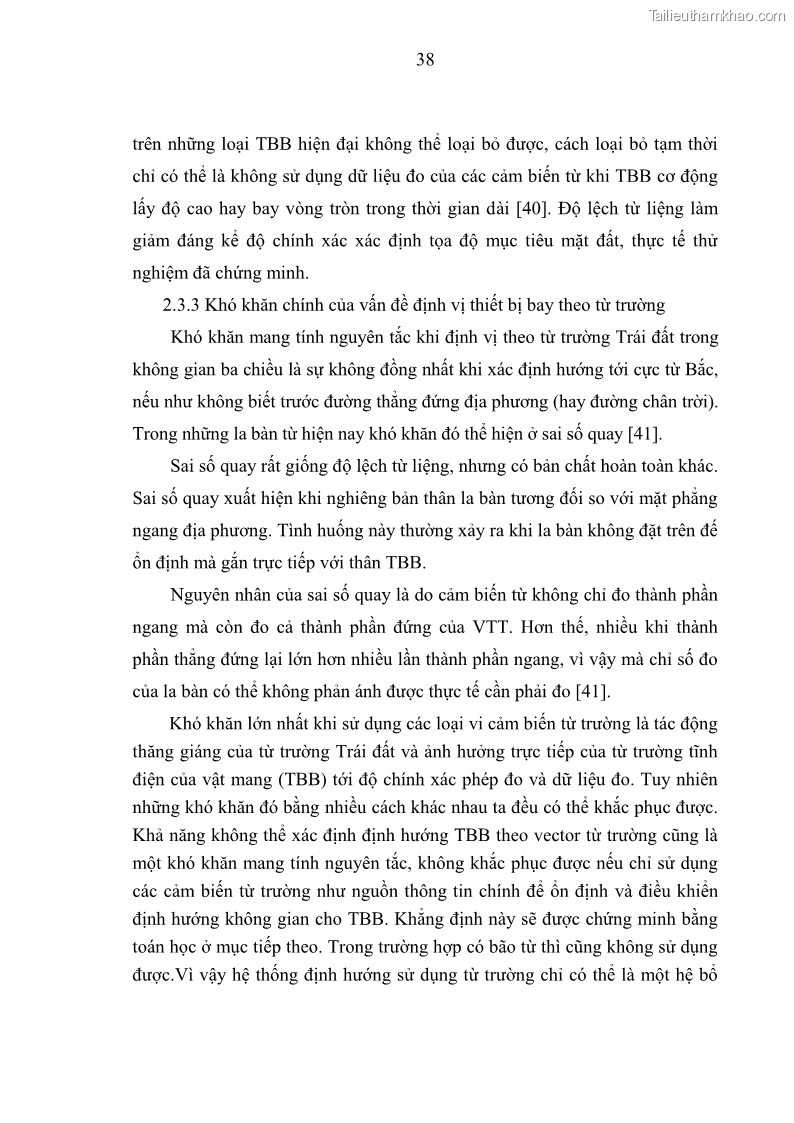 Tailieuthamkhao.com

38

trên những loại TBB hiện đại không thể loại bỏ được, cách loại bỏ tạm thời chỉ có thể là không sử dụng dữ liệu đo của các cảm biến từ khi TBB cơ động lấy độ cao hay bay vòng tròn trong thời gian dài [40]. Độ lệch từ liệng làm giảm đáng kể độ chính xác xác định tọa độ mục tiêu mặt đất, thực tế thử nghiệm đã chứng minh.

2.3.3 Khó khăn chính của vấn đề định vị thiết bị bay theo từ trường

Khó khăn mang tính nguyên tắc khi định vị theo từ trường Trái đất trong không gian ba chiều là sự không đồng nhất khi xác định hướng tới cực từ Bắc, nếu như không biết trước đường thẳng đứng địa phương (hay đường chân trời). Trong những la bàn từ hiện nay khó khăn đó thể hiện ở sai số quay [41].

Sai số quay rất giống độ lệch từ liệng, nhưng có bản chất hoàn toàn khác. Sai số quay xuất hiện khi nghiêng bản thân la bàn tương đối so với mặt phẳng ngang địa phương. Tình huống này thường xảy ra khi la bàn không đặt trên đế ổn định mà gắn trực tiếp với thân TBB.

Nguyên nhân của sai số quay là do cảm biến từ không chỉ đo thành phần ngang mà còn đo cả thành phần đứng của VTT. Hơn thế, nhiều khi thành phần thẳng đứng lại lớn hơn nhiều lần thành phần ngang, vì vậy mà chỉ số đo của la bàn có thể không phản ánh được thực tế cần phải đo [41].

Khó khăn lớn nhất khi sử dụng các loại vi cảm biến từ trường là tác động thăng giáng của từ trường Trái đất và ảnh hưởng trực tiếp của từ trường tĩnh điện của vật mang (TBB) tới độ chính xác phép đo và dữ liệu đo. Tuy nhiên những khó khăn đó bằng nhiều cách khác nhau ta đều có thể khắc phục được. Khả năng không thể xác định định hướng TBB theo vector từ trường cũng là một khó khăn mang tính nguyên tắc, không khắc phục được nếu chỉ sử dụng các cảm biến từ trường như nguồn thông tin chính để ổn định và điều khiển định hướng không gian cho TBB. Khẳng định này sẽ được chứng minh bằng toán học ở mục tiếp theo. Trong trường hợp có bão từ thì cũng không sử dụng được.Vì vậy hệ thống định hướng sử dụng từ trường chỉ có thể là một hệ bổ